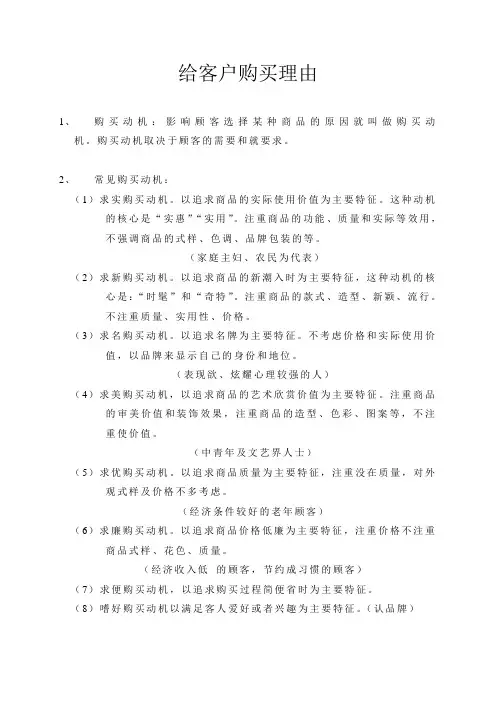 给客户购买理由

1、 购买动机：影响顾客选择某种商品的原因就叫做购买动机。购买动机取决于顾客的需要和就要求。

2、 常见购买动机：

（1）求实购买动机。以追求商品的实际使用价值为主要特征。这种动机的核心是“实惠”“实用”。注重商品的功能、质量和实际等效用，不强调商品的式样、色调、品牌包装的等。

（家庭主妇、农民为代表）

（2）求新购买动机。以追求商品的新潮入时为主要特征，这种动机的核心是：“时髦”和“奇特”。注重商品的款式、造型、新颖、流行。不注重质量、实用性、价格。

（3）求名购买动机。以追求名牌为主要特征。不考虑价格和实际使用价值，以品牌来显示自己的身份和地位。

（表现欲、炫耀心理较强的人）

（4）求美购买动机，以追求商品的艺术欣赏价值为主要特征。注重商品的审美价值和装饰效果，注重商品的造型、色彩、图案等，不注重使价值。

（中青年及文艺界人士）

（5）求优购买动机。以追求商品质量为主要特征，注重没在质量，对外观式样及价格不多考虑。

（经济条件较好的老年顾客）

（6）求廉购买动机。以追求商品价格低廉为主要特征，注重价格不注重商品式样、花色、质量。

（经济收入低 的顾客，节约成习惯的顾客）

（7）求便购买动机，以追求购买过程简便省时为主要特征。

（8）嗜好购买动机以满足客人爱好或者兴趣为主要特征。（认品牌）